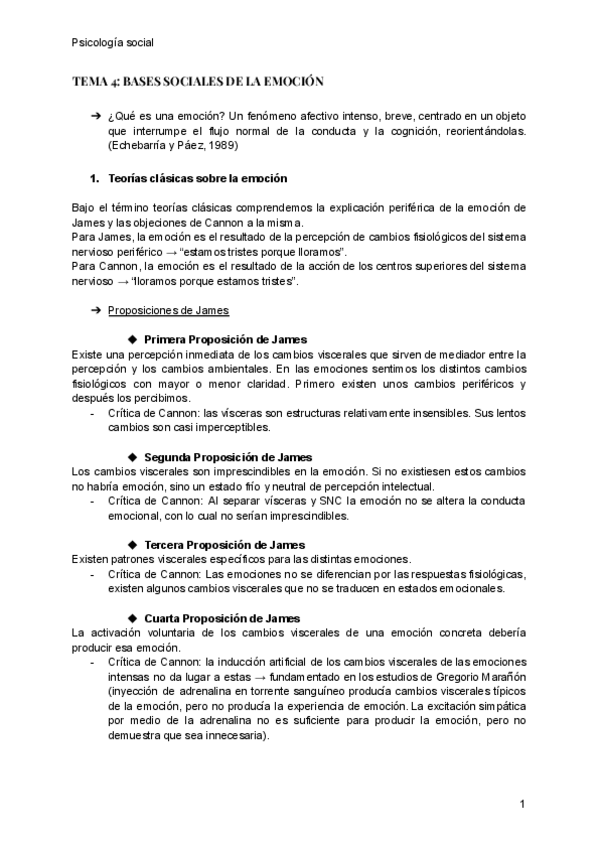 Psicología social

TEMA 4: BASES SOCIALES DE LA EMOCIÓN

➔ ¿Qué es una emoción? Un fenómeno afectivo intenso, breve, centrado en un objeto que interrumpe el flujo normal de la conducta y la cognición, reorientándolas. (Echebarría y Páez, 1989)

1. Teorías clásicas sobre la emoción

Bajo el término teorías clásicas comprendemos la explicación periférica de la emoción de James y las objeciones de Cannon a la misma.
Para James, la emoción es el resultado de la percepción de cambios fisiológicos del sistema nervioso periférico → "estamos tristes porque lloramos".
Para Cannon, la emoción es el resultado de la acción de los centros superiores del sistema nervioso → "lloramos porque estamos tristes".

➔ Proposiciones de James

◆ Primera Proposición de James
Existe una percepción inmediata de los cambios viscerales que sirven de mediador entre la percepción y los cambios ambientales. En las emociones sentimos los distintos cambios fisiológicos con mayor o menor claridad. Primero existen unos cambios periféricos y después los percibimos.
- Crítica de Cannon: las vísceras son estructuras relativamente insensibles. Sus lentos cambios son casi imperceptibles.

◆ Segunda Proposición de James
Los cambios viscerales son imprescindibles en la emoción. Si no existiesen estos cambios no habría emoción, sino un estado frío y neutral de percepción intelectual.
- Crítica de Cannon: Al separar vísceras y SNC la emoción no se altera la conducta emocional, con lo cual no serían imprescindibles.

◆ Tercera Proposición de James
Existen patrones viscerales específicos para las distintas emociones.
- Crítica de Cannon: Las emociones no se diferencian por las respuestas fisiológicas, existen algunos cambios viscerales que no se traducen en estados emocionales.

◆ Cuarta Proposición de James
La activación voluntaria de los cambios viscerales de una emoción concreta debería producir esa emoción.
- Crítica de Cannon: la inducción artificial de los cambios viscerales de las emociones intensas no da lugar a estas → fundamentado en los estudios de Gregorio Marañón (inyección de adrenalina en torrente sanguíneo producía cambios viscerales típicos de la emoción, pero no producía la experiencia de emoción. La excitación simpática por medio de la adrenalina no es suficiente para producir la emoción, pero no demuestra que sea innecesaria).

1